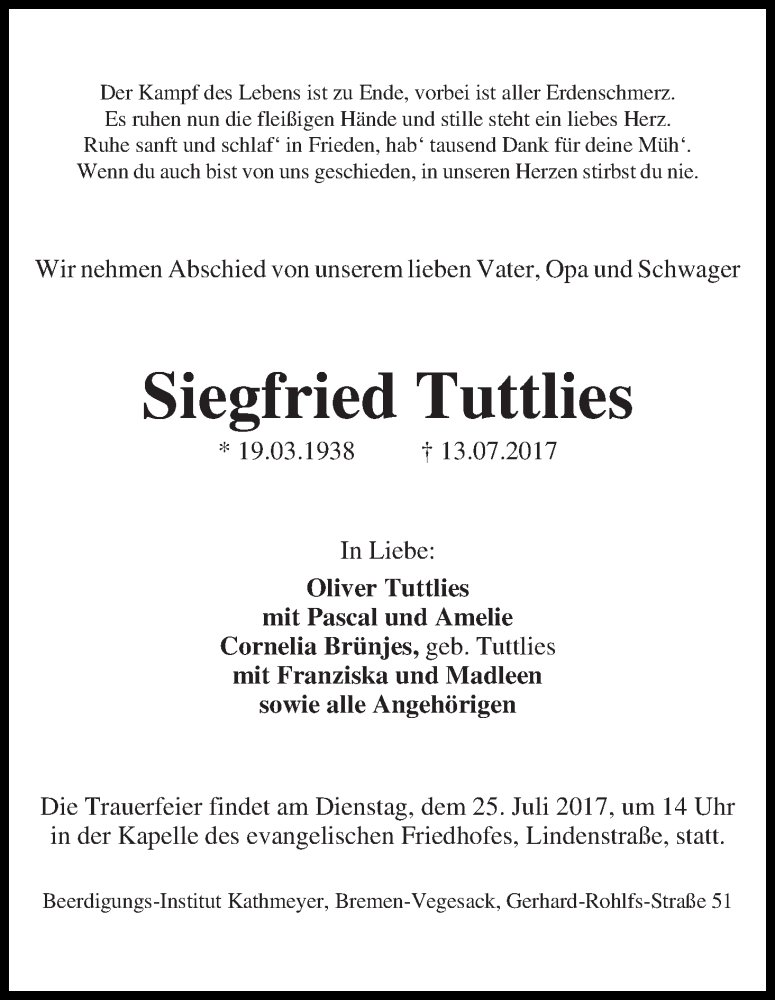 Der Kampf des Lebens ist zu Ende, vorbei ist aller Erdenschmerz.
Es ruhen nun die fleißigen Hände und stille steht ein liebes Herz.
Ruhe sanft und schlaf‘ in Frieden, hab‘ tausend Dank für deine Müh‘.
Wenn du auch bist von uns geschieden, in unseren Herzen stirbst du nie.

Wir nehmen Abschied von unserem lieben Vater, Opa und Schwager

Siegfried Tuttlies

* 19.03.1938 † 13.07.2017

In Liebe:
Oliver Tuttlies
mit Pascal und Amelie
Cornelia Brünjes, geb. Tuttlies
mit Franziska und Madleen
sowie alle Angehörigen

Die Trauerfeier findet am Dienstag, dem 25. Juli 2017, um 14 Uhr in der Kapelle des evangelischen Friedhofes, Lindenstraße, statt.

Beerdigungs-Institut Kathmeyer, Bremen-Vegesack, Gerhard-Rohlfs-Straße 51